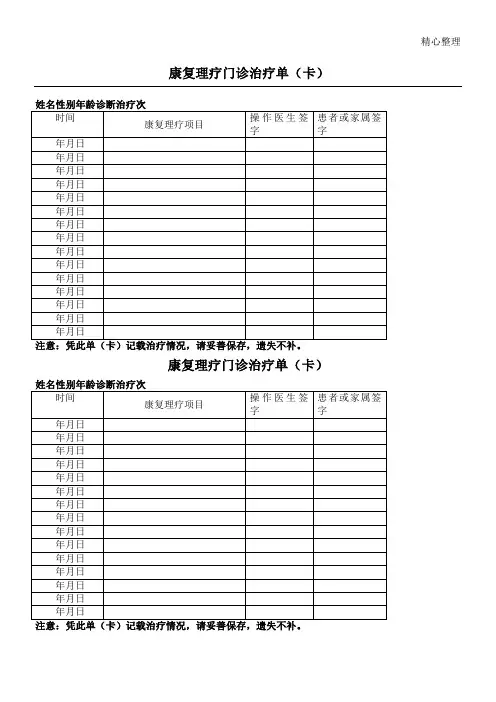 精心整理

康复理疗门诊治疗单（卡）

姓名性别年龄诊断治疗次

| 时间 | 康复理疗项目 | 操作医生签字 | 患者或家属签字 |
|---|---|---|---|
| 年月日 | | | |
| 年月日 | | | |
| 年月日 | | | |
| 年月日 | | | |
| 年月日 | | | |
| 年月日 | | | |
| 年月日 | | | |
| 年月日 | | | |
| 年月日 | | | |
| 年月日 | | | |
| 年月日 | | | |
| 年月日 | | | |
| 年月日 | | | |
| 年月日 | | | |
| 年月日 | | | |

注意：凭此单（卡）记载治疗情况，请妥善保存，遗失不补。

康复理疗门诊治疗单（卡）

姓名性别年龄诊断治疗次

| 时间 | 康复理疗项目 | 操作医生签字 | 患者或家属签字 |
|---|---|---|---|
| 年月日 | | | |
| 年月日 | | | |
| 年月日 | | | |
| 年月日 | | | |
| 年月日 | | | |
| 年月日 | | | |
| 年月日 | | | |
| 年月日 | | | |
| 年月日 | | | |
| 年月日 | | | |
| 年月日 | | | |
| 年月日 | | | |
| 年月日 | | | |
| 年月日 | | | |
| 年月日 | | | |

注意：凭此单（卡）记载治疗情况，请妥善保存，遗失不补。